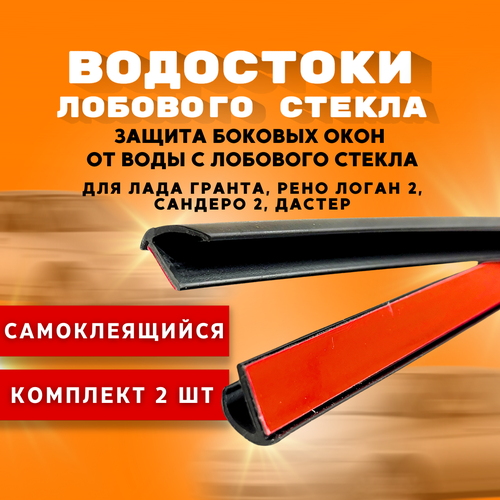 ВОДОСТОКИ ЛОБОВОГО СТЕКЛА

ЗАЩИТА БОКОВЫХ ОКОН ОТ ВОДЫ С ЛОБОВОГО СТЕКЛА

ДЛЯ ЛАДА ГРАНТА, РЕНО ЛОГАН 2, САНДЕРО 2, ДАСТЕР

САМОКЛЕЯЩИЙСЯ

КОМПЛЕКТ 2 ШТ